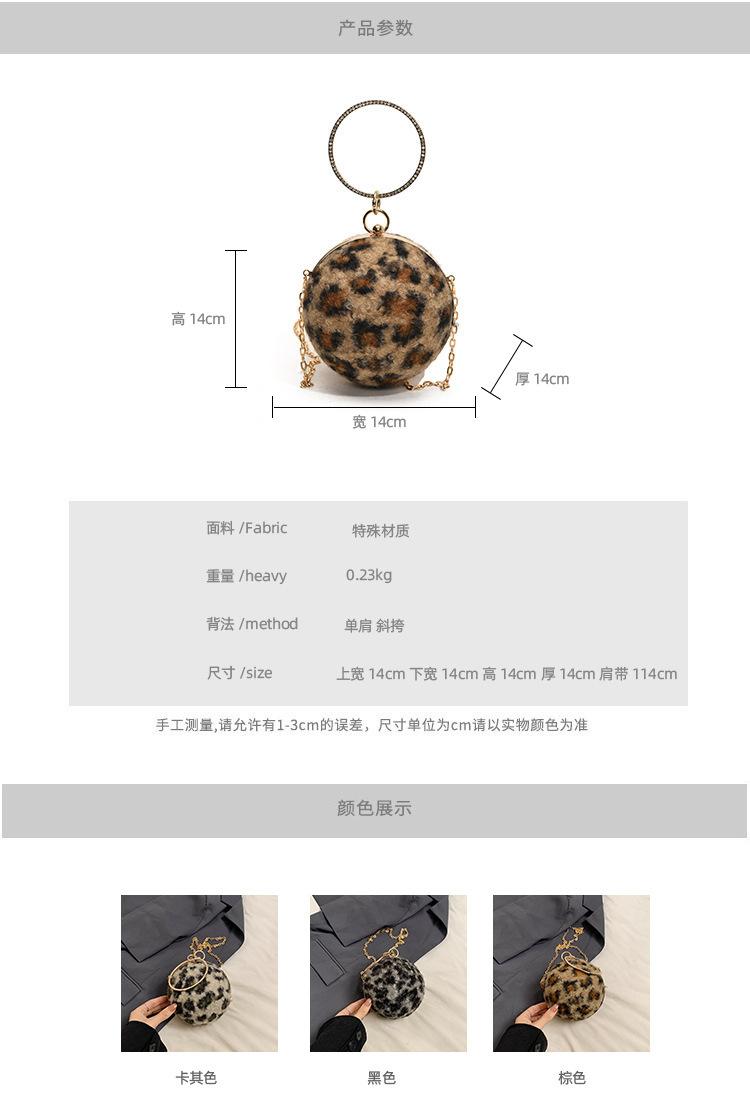 产品参数

高 14cm

厚 14cm

宽 14cm

面料 /Fabric
特殊材质

重量 /heavy
0.23kg

背法 /method
单肩 斜挎

尺寸 /size
上宽 14cm 下宽 14cm 高 14cm 厚 14cm 肩带 114cm

手工测量,请允许有1-3cm的误差，尺寸单位为cm请以实物颜色为准

颜色展示

卡其色

黑色

棕色